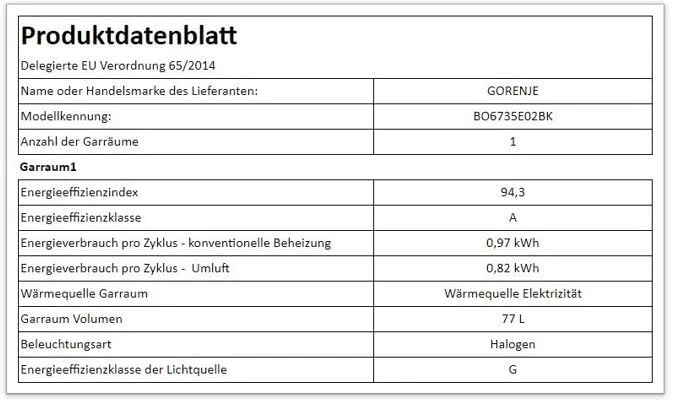 Produktdatenblatt

Delegierte EU Verordnung 65/2014

| Name oder Handelsmarke des Lieferanten: | GORENJE |
|---|---|
| Modellkennung: | BO6735E02BK |
| Anzahl der Garräume | 1 |

Garraum1

| Energieeffizienzindex | 94,3 |
|---|---|
| Energieeffizienzklasse | A |
| Energieverbrauch pro Zyklus - konventionelle Beheizung | 0,97 kWh |
| Energieverbrauch pro Zyklus - Umluft | 0,82 kWh |
| Wärmequelle Garraum | Wärmequelle Elektrizität |
| Garraum Volumen | 77 L |
| Beleuchtungsart | Halogen |
| Energieeffizienzklasse der Lichtquelle | G |